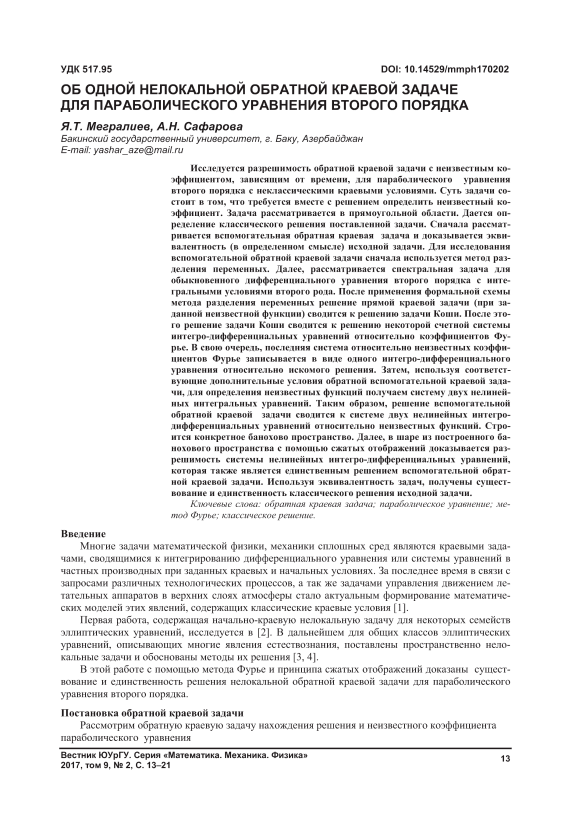 УДК 517.95

DOI: 10.14529/mmph170202

ОБ ОДНОЙ НЕЛОКАЛЬНОЙ ОБРАТНОЙ КРАЕВОЙ ЗАДАЧЕ ДЛЯ ПАРАБОЛИЧЕСКОГО УРАВНЕНИЯ ВТОРОГО ПОРЯДКА

Я.Т. Мегралиев, А.Н. Сафарова

Бакинский государственный университет, г. Баку, Азербайджан
E-mail: yashar_aze@mail.ru

Исследуется разрешимость обратной краевой задачи с неизвестным коэффициентом, зависящим от времени, для параболического уравнения второго порядка с неклассическими краевыми условиями. Суть задачи состоит в том, что требуется вместе с решением определить неизвестный коэффициент. Задача рассматривается в прямоугольной области. Дается определение классического решения поставленной задачи. Сначала рассматривается вспомогательная обратная краевая задача и доказывается эквивалентность (в определенном смысле) исходной задачи. Для исследования вспомогательной обратной краевой задачи сначала используется метод разделения переменных. Далее, рассматривается спектральная задача для обыкновенного дифференциального уравнения второго порядка с интегральными условиями второго рода. После применения формальной схемы метода разделения переменных решение прямой краевой задачи (при заданной неизвестной функции) сводится к решению задачи Коши. После этого решение задачи Коши сводится к решению некоторой счетной системы интегро-дифференциальных уравнений относительно коэффициентов Фурье. В свою очередь, последняя система относительно неизвестных коэффициентов Фурье записывается в виде одного интегро-дифференциального уравнения относительно искомого решения. Затем, используя соответствующие дополнительные условия обратной вспомогательной краевой задачи, для определения неизвестных функций получаем систему двух нелинейных интегральных уравнений. Таким образом, решение вспомогательной обратной краевой задачи сводится к системе двух нелинейных интегро-дифференциальных уравнений относительно неизвестных функций. Строится конкретное банохово пространство. Далее, в шаре из построенного банохового пространства с помощью сжатых отображений доказывается разрешимость системы нелинейных интегро-дифференциальных уравнений, которая также является единственным решением вспомогательной обратной краевой задачи. Используя эквивалентность задач, получены существование и единственность классического решения исходной задачи.

Ключевые слова: обратная краевая задача; параболическое уравнение; метод Фурье; классическое решение.

Введение

Многие задачи математической физики, механики сплошных сред являются краевыми задачами, сводящимися к интегрированию дифференциального уравнения или системы уравнений в частных производных при заданных краевых и начальных условиях. За последнее время в связи с запросами различных технологических процессов, а так же задачами управления движением летательных аппаратов в верхних слоях атмосферы стало актуальным формирование математических моделей этих явлений, содержащих классические краевые условия [1].

Первая работа, содержащая начально-краевую нелокальную задачу для некоторых семейств эллиптических уравнений, исследуется в [2]. В дальнейшем для общих классов эллиптических уравнений, описывающих многие явления естествознания, поставлены пространственно нелокальные задачи и обоснованы методы их решения [3, 4].

В этой работе с помощью метода Фурье и принципа сжатых отображений доказаны существование и единственность решения нелокальной обратной краевой задачи для параболического уравнения второго порядка.

Постановка обратной краевой задачи

Рассмотрим обратную краевую задачу нахождения решения и неизвестного коэффициента параболического уравнения

Вестник ЮУрГУ. Серия «Математика. Механика. Физика»
2017, том 9, № 2, С. 13–21

13